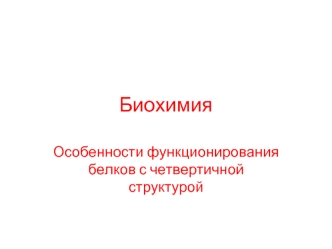 Биохимия

Особенности функционирования белков с четвертичной структурой